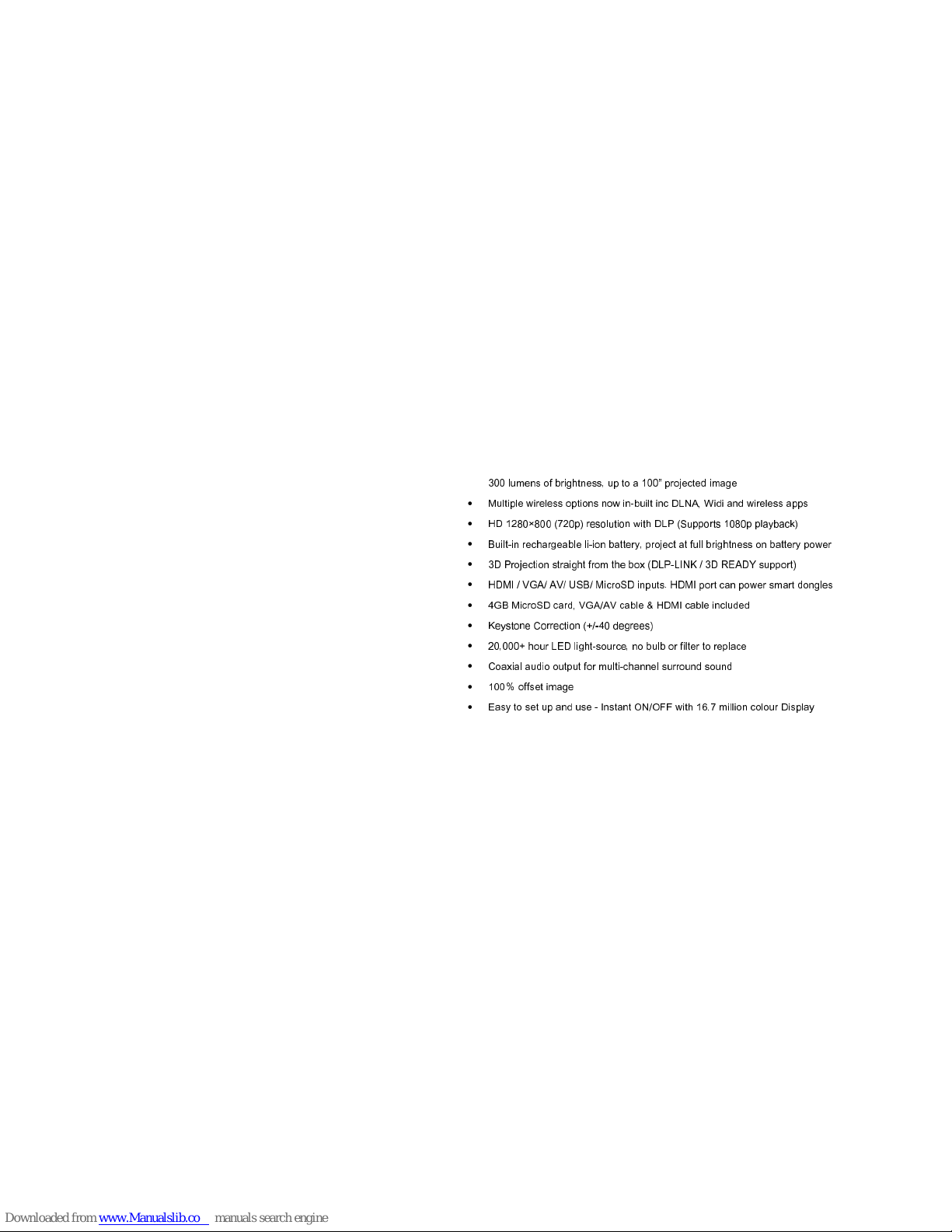 300 lumens of brightness, up to a 100" projected image

• Multiple wireless options now in-built inc DLNA, Widi and wireless apps
• HD 1280×800 (720p) resolution with DLP (Supports 1080p playback)
• Built-in rechargeable li-ion battery, project at full brightness on battery power
• 3D Projection straight from the box (DLP-LINK / 3D READY support)
• HDMI / VGA/ AV/ USB/ MicroSD inputs. HDMI port can power smart dongles
• 4GB MicroSD card, VGA/AV cable & HDMI cable included
• Keystone Correction (+/-40 degrees)
• 20,000+ hour LED light-source, no bulb or filter to replace
• Coaxial audio output for multi-channel surround sound
• 100% offset image
• Easy to set up and use - Instant ON/OFF with 16.7 million colour Display

Downloaded from www.Manualslib.co manuals search engine